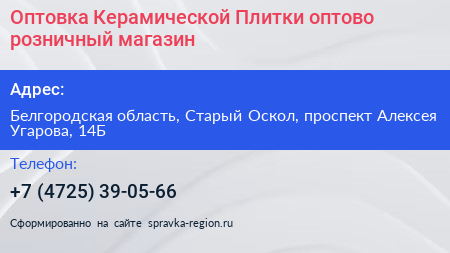 Оптовка Керамической Плитки оптово розничный магазин

Адрес:

Белгородская область, Старый Оскол, проспект Алексея Угарова, 14Б

Телефон:

+7 (4725) 39-05-66

Сформированно на сайте spravka-region.ru